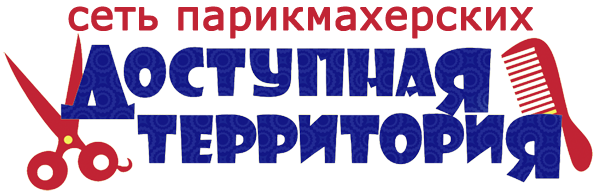 сеть парикмахерских
ДОСТУПНАЯ
ТЕРРИТОРИЯ